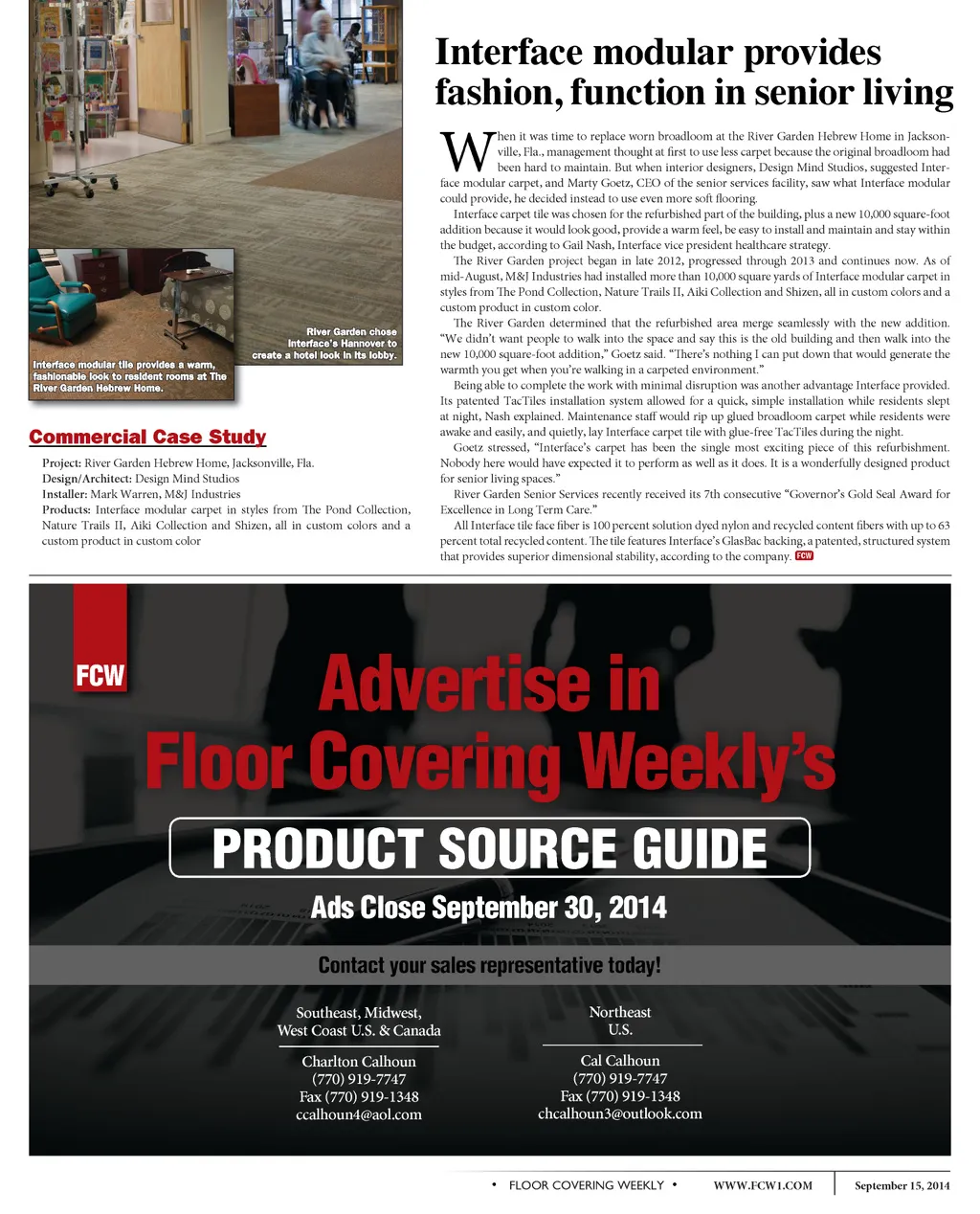 River Garden chose Interface's Hannover to create a hotel look in its lobby.

Interface modular tile provides a warm, fashionable look to resident rooms at The River Garden Hebrew Home.

Commercial Case Study

Project: River Garden Hebrew Home, Jacksonville, Fla.
Design/Architect: Design Mind Studios
Installer: Mark Warren, M&J Industries
Products: Interface modular carpet in styles from The Pond Collection, Nature Trails II, Aiki Collection and Shizen, all in custom colors and a custom product in custom color

Interface modular provides fashion, function in senior living

When it was time to replace worn broadloom at the River Garden Hebrew Home in Jacksonville, Fla., management thought at first to use less carpet because the original broadloom had been hard to maintain. But when interior designers, Design Mind Studios, suggested Interface modular carpet, and Marty Goetz, CEO of the senior services facility, saw what Interface modular could provide, he decided instead to use even more soft flooring.

Interface carpet tile was chosen for the refurbished part of the building, plus a new 10,000 square-foot addition because it would look good, provide a warm feel, be easy to install and maintain and stay within the budget, according to Gail Nash, Interface vice president healthcare strategy.

The River Garden project began in late 2012, progressed through 2013 and continues now. As of mid-August, M&J Industries had installed more than 10,000 square yards of Interface modular carpet in styles from The Pond Collection, Nature Trails II, Aiki Collection and Shizen, all in custom colors and a custom product in custom color.

The River Garden determined that the refurbished area merge seamlessly with the new addition. "We didn't want people to walk into the space and say this is the old building and then walk into the new 10,000 square-foot addition," Goetz said. "There's nothing I can put down that would generate the warmth you get when you're walking in a carpeted environment."

Being able to complete the work with minimal disruption was another advantage Interface provided. Its patented TacTiles installation system allowed for a quick, simple installation while residents slept at night, Nash explained. Maintenance staff would rip up glued broadloom carpet while residents were awake and easily, and quietly, lay Interface carpet tile with glue-free TacTiles during the night.

Goetz stressed, "Interface's carpet has been the single most exciting piece of this refurbishment. Nobody here would have expected it to perform as well as it does. It is a wonderfully designed product for senior living spaces."

River Garden Senior Services recently received its 7th consecutive "Governor's Gold Seal Award for Excellence in Long Term Care."

All Interface tile face fiber is 100 percent solution dyed nylon and recycled content fibers with up to 63 percent total recycled content. The tile features Interface's GlasBac backing, a patented, structured system that provides superior dimensional stability, according to the company. FCW

FCW

Advertise in Floor Covering Weekly's

PRODUCT SOURCE GUIDE

Ads Close September 30, 2014

Contact your sales representative today!

Southeast, Midwest, West Coast U.S. & Canada

Charlton Calhoun
(770) 919-7747
Fax (770) 919-1348
ccalhoun4@aol.com

Northeast U.S.

Cal Calhoun
(770) 919-7747
Fax (770) 919-1348
chcalhoun3@outlook.com

• FLOOR COVERING WEEKLY • WWW.FCW1.COM September 15, 2014